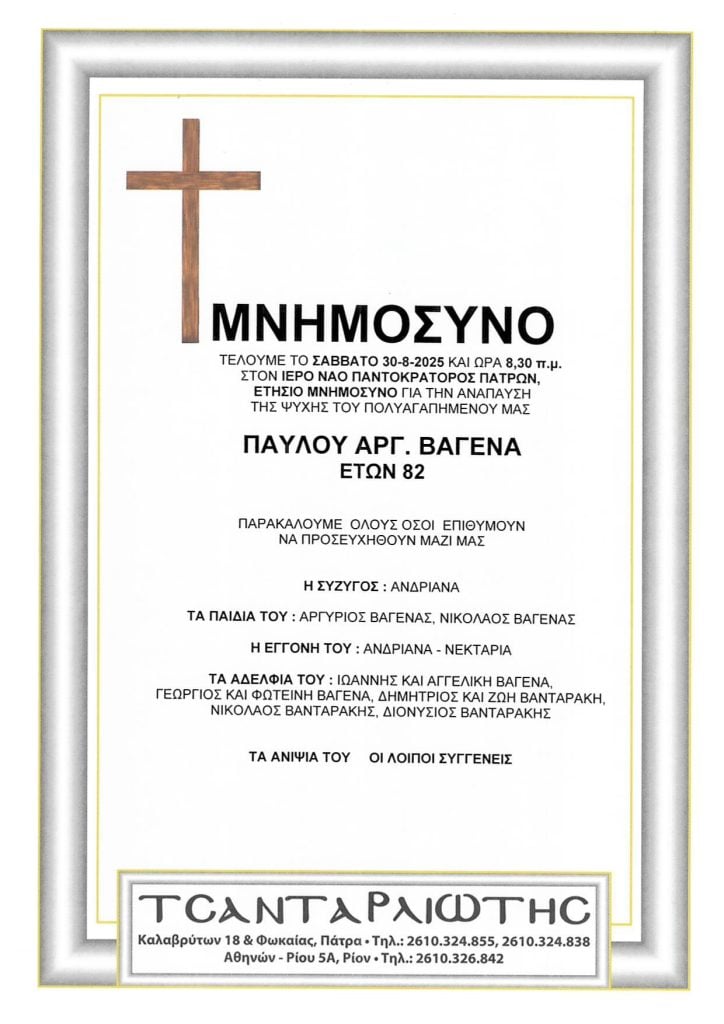 ΜΝΗΜΟΣΥΝΟ

ΤΕΛΟΥΜΕ ΤΟ ΣΑΒΒΑΤΟ 30-8-2025 ΚΑΙ ΩΡΑ 8,30 π.μ. ΣΤΟΝ ΙΕΡΟ ΝΑΟ ΠΑΝΤΟΚΡΑΤΟΡΟΣ ΠΑΤΡΩΝ, ΕΤΗΣΙΟ ΜΝΗΜΟΣΥΝΟ ΓΙΑ ΤΗΝ ΑΝΑΠΑΥΣΗ ΤΗΣ ΨΥΧΗΣ ΤΟΥ ΠΟΛΥΑΓΑΠΗΜΕΝΟΥ ΜΑΣ

ΠΑΥΛΟΥ ΑΡΓ. ΒΑΓΕΝΑ
ΕΤΩΝ 82

ΠΑΡΑΚΑΛΟΥΜΕ ΟΛΟΥΣ ΟΣΟΙ ΕΠΙΘΥΜΟΥΝ ΝΑ ΠΡΟΣΕΥΧΗΘΟΥΝ ΜΑΖΙ ΜΑΣ

Η ΣΥΖΥΓΟΣ : ΑΝΔΡΙΑΝΑ

ΤΑ ΠΑΙΔΙΑ ΤΟΥ : ΑΡΓΥΡΙΟΣ ΒΑΓΕΝΑΣ, ΝΙΚΟΛΑΟΣ ΒΑΓΕΝΑΣ

Η ΕΓΓΟΝΗ ΤΟΥ : ΑΝΔΡΙΑΝΑ - ΝΕΚΤΑΡΙΑ

ΤΑ ΑΔΕΛΦΙΑ ΤΟΥ : ΙΩΑΝΝΗΣ ΚΑΙ ΑΓΓΕΛΙΚΗ ΒΑΓΕΝΑ, ΓΕΩΡΓΙΟΣ ΚΑΙ ΦΩΤΕΙΝΗ ΒΑΓΕΝΑ, ΔΗΜΗΤΡΙΟΣ ΚΑΙ ΖΩΗ ΒΑΝΤΑΡΑΚΗ, ΝΙΚΟΛΑΟΣ ΒΑΝΤΑΡΑΚΗΣ, ΔΙΟΝΥΣΙΟΣ ΒΑΝΤΑΡΑΚΗΣ

ΤΑ ΑΝΙΨΙΑ ΤΟΥ ΟΙ ΛΟΙΠΟΙ ΣΥΓΓΕΝΕΙΣ

ΤΣΑΝΤΑΡΛΙΩΤΗΣ
Καλαβρύτων 18 & Φωκαίας, Πάτρα • Τηλ.: 2610.324.855, 2610.324.838
Αθηνών - Ρίου 5Α, Ρίον • Τηλ.: 2610.326.842